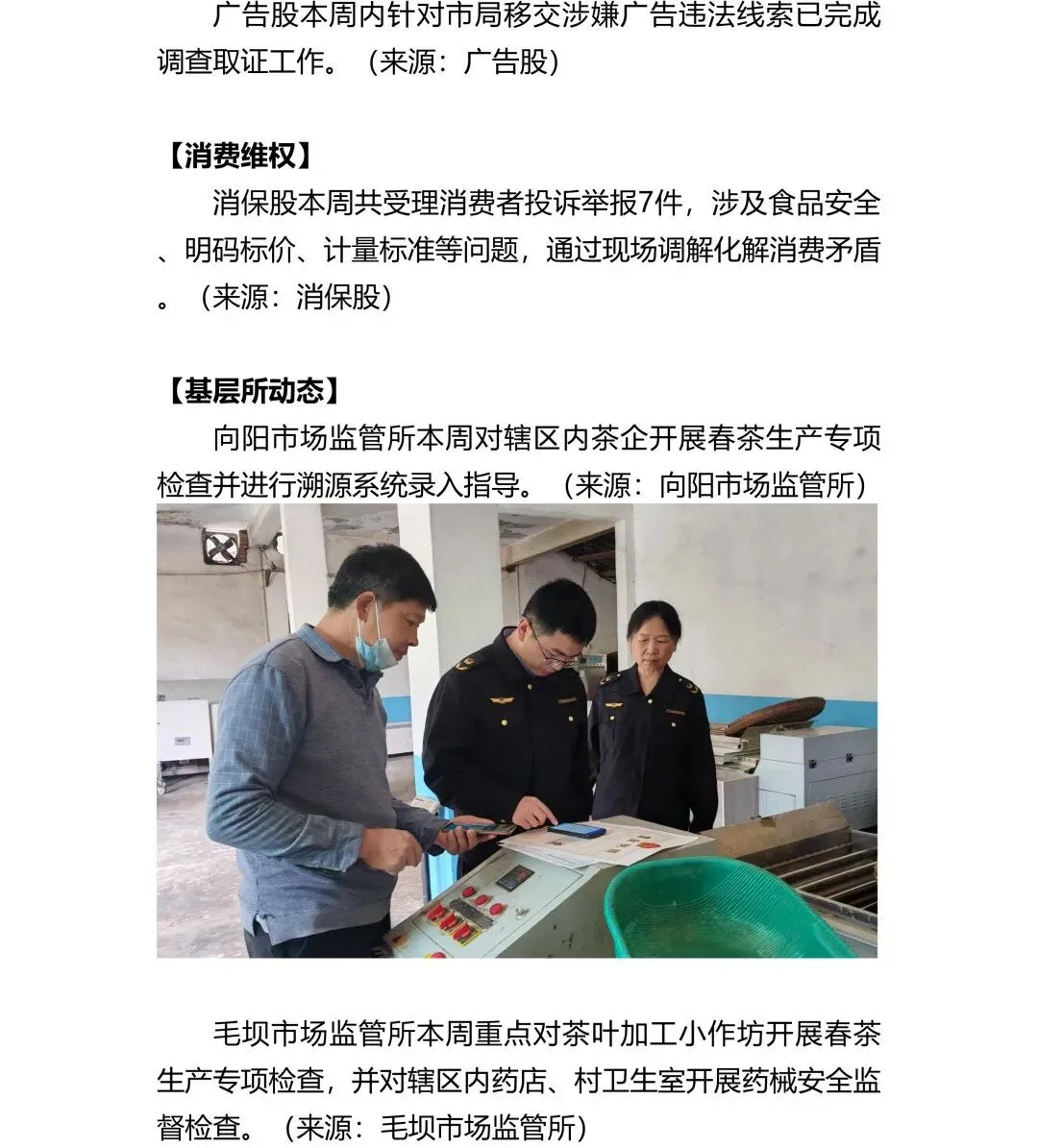 广告股本周内针对市局移交涉嫌广告违法线索已完成调查取证工作。（来源：广告股）

【消费维权】

消保股本周共受理消费者投诉举报7件，涉及食品安全、明码标价、计量标准等问题，通过现场调解化解消费矛盾。（来源：消保股）

【基层所动态】

向阳市场监管所本周对辖区内茶企开展春茶生产专项检查并进行溯源系统录入指导。（来源：向阳市场监管所）

毛坝市场监管所本周重点对茶叶加工小作坊开展春茶生产专项检查，并对辖区内药店、村卫生室开展药械安全监督检查。（来源：毛坝市场监管所）